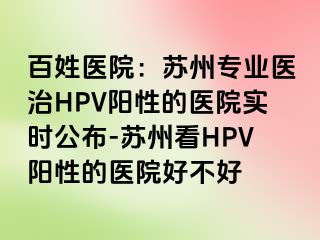 百姓医院：苏州专业医治HPV阳性的医院实时公布-苏州看HPV阳性的医院好不好